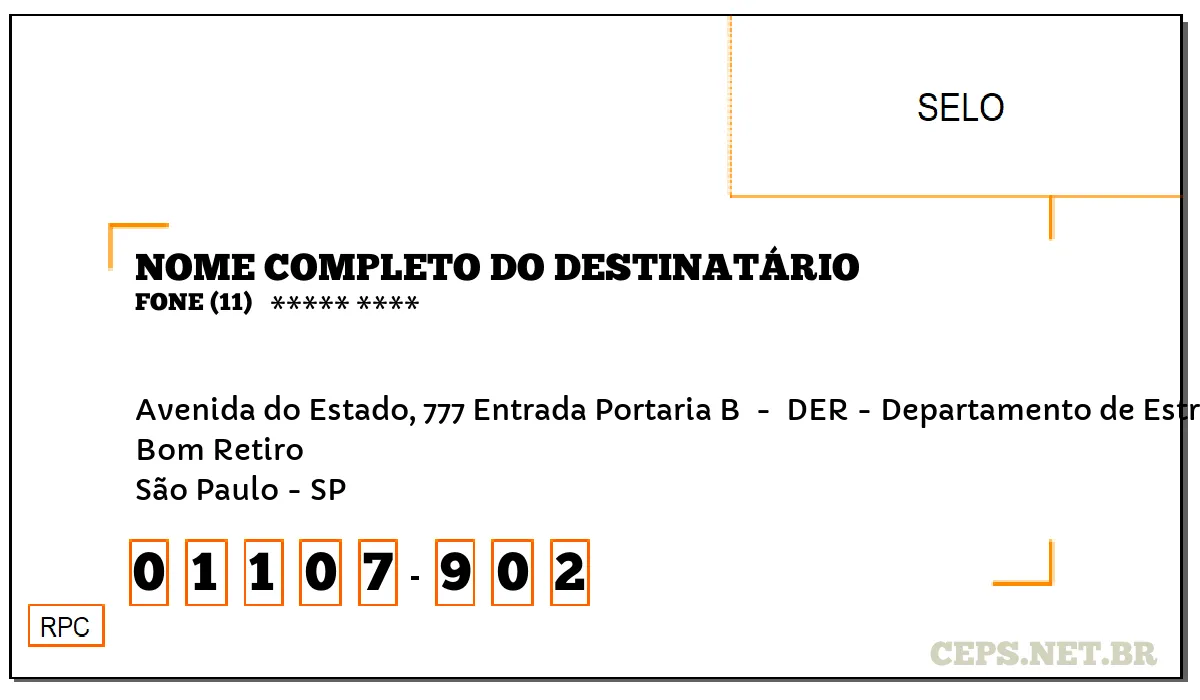 SELO

NOME COMPLETO DO DESTINATÁRIO
FONE (11) ***** ****

Avenida do Estado, 777 Entrada Portaria B - DER - Departamento de Estr
Bom Retiro
São Paulo - SP

0 1 1 0 7 - 9 0 2

RPC

CEPS.NET.BR